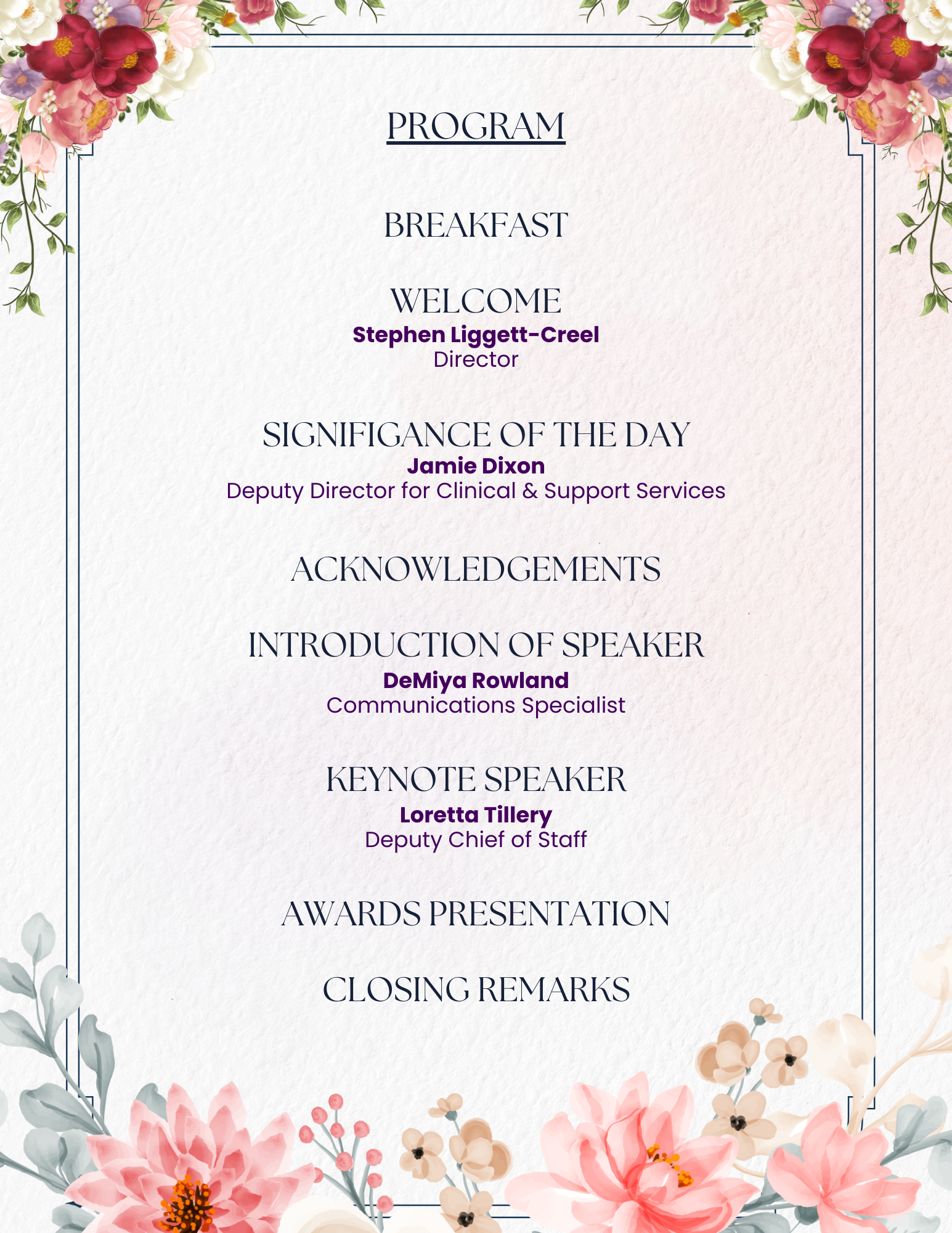 PROGRAM

BREAKFAST

WELCOME
Stephen Liggett-Creel
Director

SIGNIFIGANCE OF THE DAY
Jamie Dixon
Deputy Director for Clinical & Support Services

ACKNOWLEDGEMENTS

INTRODUCTION OF SPEAKER
DeMiya Rowland
Communications Specialist

KEYNOTE SPEAKER
Loretta Tillery
Deputy Chief of Staff

AWARDS PRESENTATION

CLOSING REMARKS